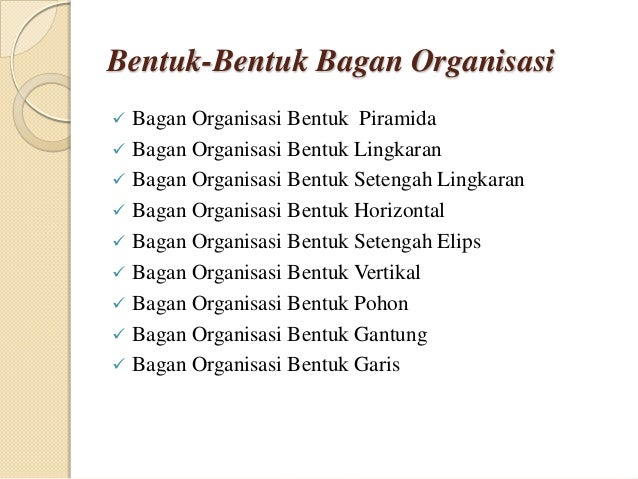 Bentuk-Bentuk Bagan Organisasi

✓ Bagan Organisasi Bentuk Piramida
✓ Bagan Organisasi Bentuk Lingkaran
✓ Bagan Organisasi Bentuk Setengah Lingkaran
✓ Bagan Organisasi Bentuk Horizontal
✓ Bagan Organisasi Bentuk Setengah Elips
✓ Bagan Organisasi Bentuk Vertikal
✓ Bagan Organisasi Bentuk Pohon
✓ Bagan Organisasi Bentuk Gantung
✓ Bagan Organisasi Bentuk Garis